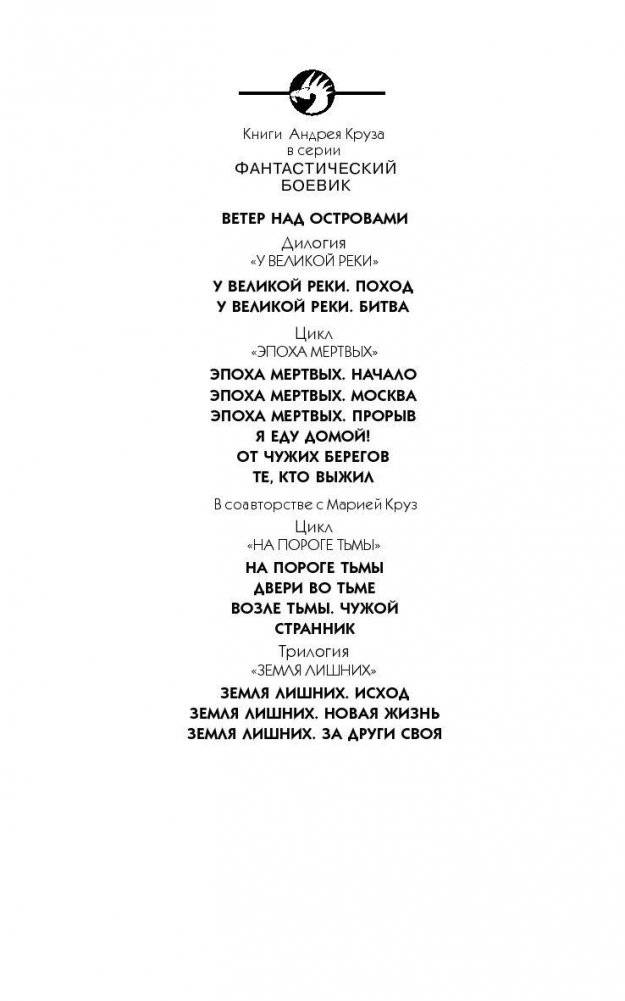 Книги Андрея Круза
в серии
ФАНТАСТИЧЕСКИЙ
БОЕВИК

ВЕТЕР НАД ОСТРОВАМИ

Дилогия
«У ВЕЛИКОЙ РЕКИ»

У ВЕЛИКОЙ РЕКИ. ПОХОД
У ВЕЛИКОЙ РЕКИ. БИТВА

Цикл
«ЭПОХА МЕРТВЫХ»

ЭПОХА МЕРТВЫХ. НАЧАЛО
ЭПОХА МЕРТВЫХ. МОСКВА
ЭПОХА МЕРТВЫХ. ПРОРЫВ
Я ЕДУ ДОМОЙ!
ОТ ЧУЖИХ БЕРЕГОВ
ТЕ, КТО ВЫЖИЛ

В соавторстве с Марией Круз

Цикл
«НА ПОРОГЕ ТЬМЫ»

НА ПОРОГЕ ТЬМЫ
ДВЕРИ ВО ТЬМЕ
ВОЗЛЕ ТЬМЫ. ЧУЖОЙ
СТРАННИК

Трилогия
«ЗЕМЛЯ ЛИШНИХ»

ЗЕМЛЯ ЛИШНИХ. ИСХОД
ЗЕМЛЯ ЛИШНИХ. НОВАЯ ЖИЗНЬ
ЗЕМЛЯ ЛИШНИХ. ЗА ДРУГИ СВОЯ